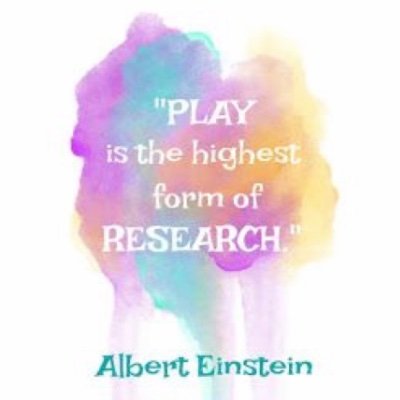 "PLAY is the highest form of RESEARCH."

Albert Einstein